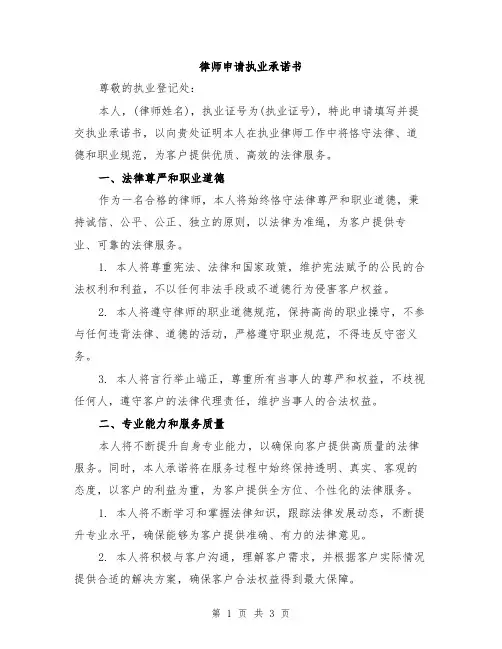 律师申请执业承诺书

尊敬的执业登记处：

本人，(律师姓名)，执业证号为(执业证号)，特此申请填写并提交执业承诺书，以向贵处证明本人在执业律师工作中将恪守法律、道德和职业规范，为客户提供优质、高效的法律服务。

一、法律尊严和职业道德

作为一名合格的律师，本人将始终恪守法律尊严和职业道德，秉持诚信、公平、公正、独立的原则，以法律为准绳，为客户提供专业、可靠的法律服务。

1. 本人将尊重宪法、法律和国家政策，维护宪法赋予的公民的合法权利和利益，不以任何非法手段或不道德行为侵害客户权益。

2. 本人将遵守律师的职业道德规范，保持高尚的职业操守，不参与任何违背法律、道德的活动，严格遵守职业规范，不得违反守密义务。

3. 本人将言行举止端正，尊重所有当事人的尊严和权益，不歧视任何人，遵守客户的法律代理责任，维护当事人的合法权益。

二、专业能力和服务质量

本人将不断提升自身专业能力，以确保向客户提供高质量的法律服务。同时，本人承诺将在服务过程中始终保持透明、真实、客观的态度，以客户的利益为重，为客户提供全方位、个性化的法律服务。

1. 本人将不断学习和掌握法律知识，跟踪法律发展动态，不断提升专业水平，确保能够为客户提供准确、有力的法律意见。

2. 本人将积极与客户沟通，理解客户需求，并根据客户实际情况提供合适的解决方案，确保客户合法权益得到最大保障。

第 1 页 共 3 页